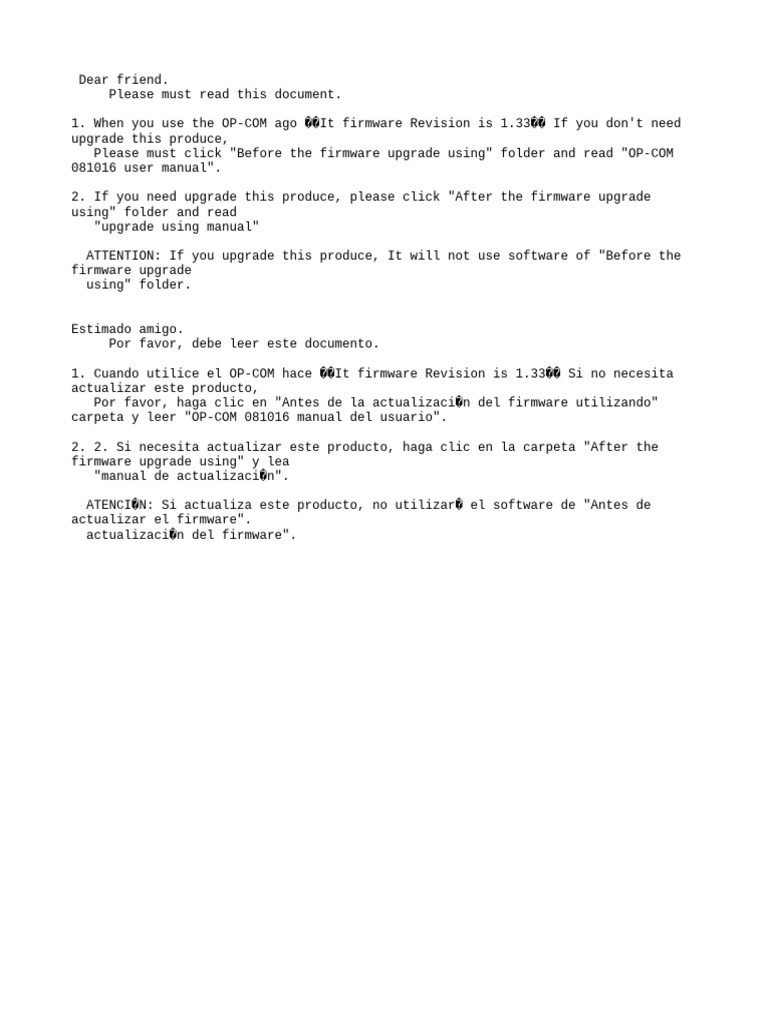 Dear friend.
Please must read this document.

1. When you use the OP-COM ago ��It firmware Revision is 1.33�� If you don't need upgrade this produce,
Please must click "Before the firmware upgrade using" folder and read "OP-COM 081016 user manual".

2. If you need upgrade this produce, please click "After the firmware upgrade using" folder and read
"upgrade using manual"

ATTENTION: If you upgrade this produce, It will not use software of "Before the firmware upgrade
using" folder.

Estimado amigo.
Por favor, debe leer este documento.

1. Cuando utilice el OP-COM hace ��It firmware Revision is 1.33�� Si no necesita actualizar este producto,
Por favor, haga clic en "Antes de la actualizaci�n del firmware utilizando" carpeta y leer "OP-COM 081016 manual del usuario".

2. 2. Si necesita actualizar este producto, haga clic en la carpeta "After the firmware upgrade using" y lea
"manual de actualizaci�n".

ATENCI�N: Si actualiza este producto, no utilizar� el software de "Antes de actualizar el firmware".
actualizaci�n del firmware".